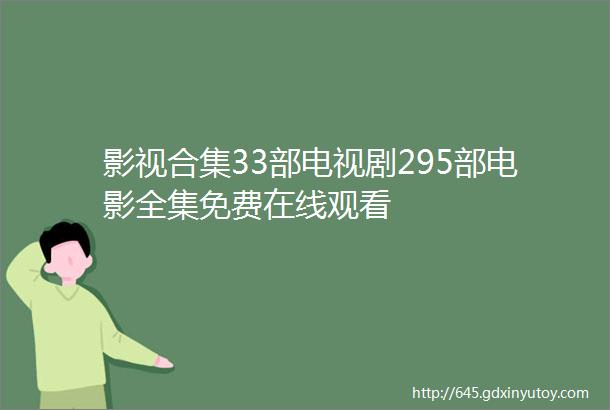 影视合集33部电视剧295部电影全集免费在线观看

http://645.gdxinyutoy.com